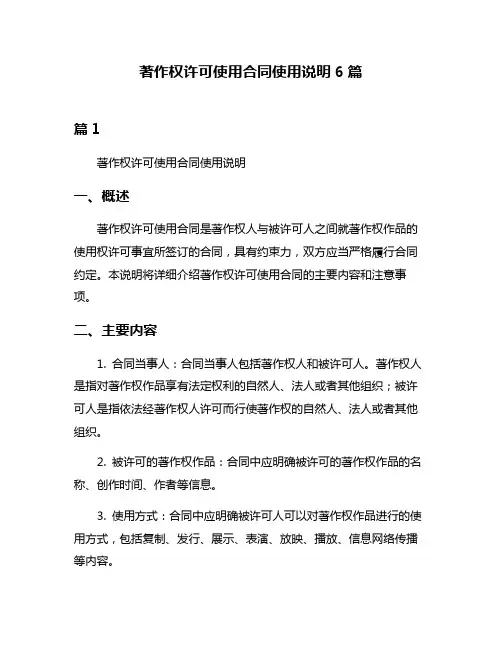 著作权许可使用合同使用说明 6 篇

篇 1

著作权许可使用合同使用说明

一、概述

著作权许可使用合同是著作权人与被许可人之间就著作权作品的使用权许可事宜所签订的合同，具有约束力，双方应当严格履行合同约定。本说明将详细介绍著作权许可使用合同的主要内容和注意事项。

二、主要内容

1. 合同当事人：合同当事人包括著作权人和被许可人。著作权人是指对著作权作品享有法定权利的自然人、法人或者其他组织；被许可人是指依法经著作权人许可而行使著作权的自然人、法人或者其他组织。

2. 被许可的著作权作品：合同中应明确被许可的著作权作品的名称、创作时间、作者等信息。

3. 使用方式：合同中应明确被许可人可以对著作权作品进行的使用方式，包括复制、发行、展示、表演、放映、播放、信息网络传播等内容。